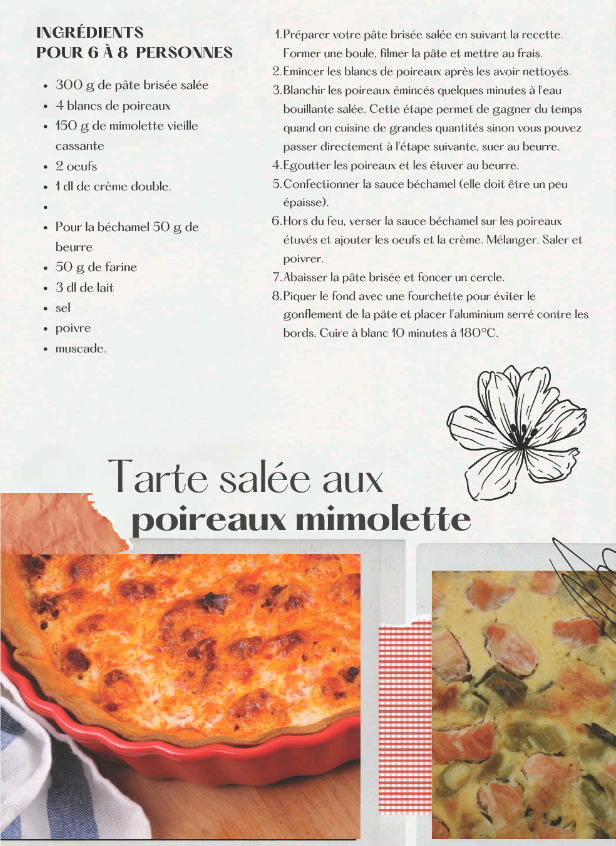 INGRÉDIENTS
POUR 6 À 8 PERSONNES

• 300 g de pâte brisée salée
• 4 blancs de poireaux
• 150 g de mimolette vieille cassante
• 2 oeufs
• 1 dl de crème double.
•
• Pour la béchamel 50 g de beurre
• 50 g de farine
• 3 dl de lait
• sel
• poivre
• muscade.

1. Préparer votre pâte brisée salée en suivant la recette. Former une boule, filmer la pâte et mettre au frais.
2. Emincer les blancs de poireaux après les avoir nettoyés.
3. Blanchir les poireaux émincés quelques minutes à l'eau bouillante salée. Cette étape permet de gagner du temps quand on cuisine de grandes quantités sinon vous pouvez passer directement à l'étape suivante, suer au beurre.
4. Egoutter les poireaux et les étuver au beurre.
5. Confectionner la sauce béchamel (elle doit être un peu épaisse).
6. Hors du feu, verser la sauce béchamel sur les poireaux étuvés et ajouter les oeufs et la crème. Mélanger. Saler et poivrer.
7. Abaisser la pâte brisée et foncer un cercle.
8. Piquer le fond avec une fourchette pour éviter le gonflement de la pâte et placer l'aluminium serré contre les bords. Cuire à blanc 10 minutes à 180°C.

Tarte salée aux
poireaux mimolette